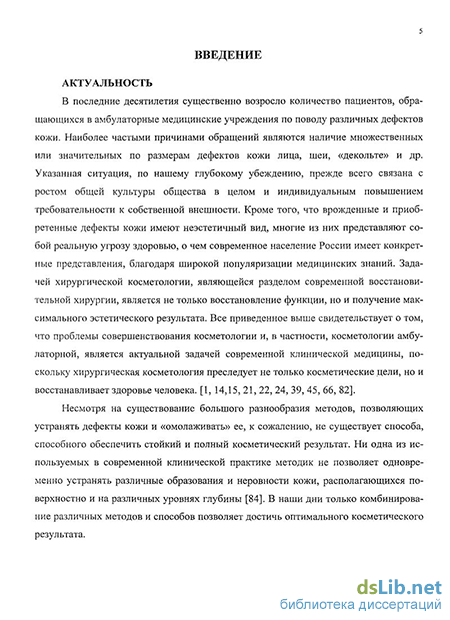 5

ВВЕДЕНИЕ

АКТУАЛЬНОСТЬ

В последние десятилетия существенно возросло количество пациентов, обращающихся в амбулаторные медицинские учреждения по поводу различных дефектов кожи. Наиболее частыми причинами обращений являются наличие множественных или значительных по размерам дефектов кожи лица, шеи, «декольте» и др. Указанная ситуация, по нашему глубокому убеждению, прежде всего связана с ростом общей культуры общества в целом и индивидуальным повышением требовательности к собственной внешности. Кроме того, что врожденные и приобретенные дефекты кожи имеют неэстетичный вид, многие из них представляют собой реальную угрозу здоровью, о чем современное население России имеет конкретные представления, благодаря широкой популяризации медицинских знаний. Задачей хирургической косметологии, являющейся разделом современной восстановительной хирургии, является не только восстановление функции, но и получение максимального эстетического результата. Все приведенное выше свидетельствует о том, что проблемы совершенствования косметологии и, в частности, косметологии амбулаторной, является актуальной задачей современной клинической медицины, поскольку хирургическая косметология преследует не только косметические цели, но и восстанавливает здоровье человека. [1, 14,15, 21, 22, 24, 39, 45, 66, 82].

Несмотря на существование большого разнообразия методов, позволяющих устранять дефекты кожи и «омолаживать» ее, к сожалению, не существует способа, способного обеспечить стойкий и полный косметический результат. Ни одна из используемых в современной клинической практике методик не позволяет одновременно устранять различные образования и неровности кожи, располагающихся поверхностно и на различных уровнях глубины [84]. В наши дни только комбинирование различных методов и способов позволяет достичь оптимального косметического результата.

dsLib.net
библиотека диссертаций